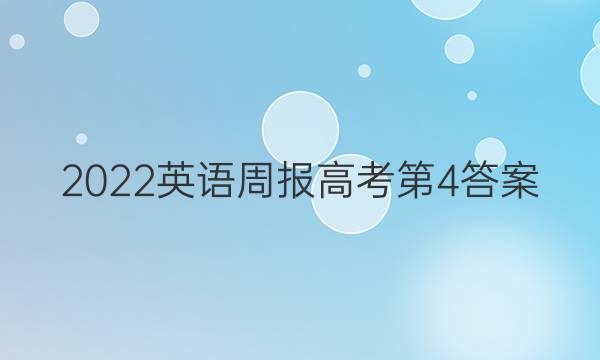 2022英语周报高考第4答案